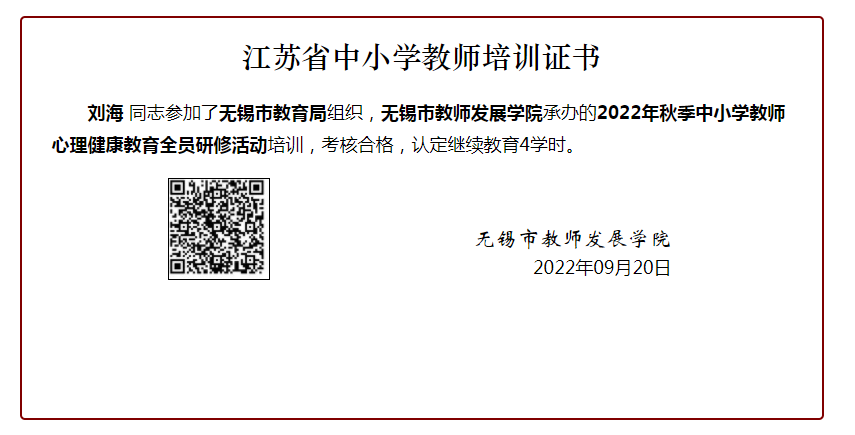 江苏省中小学教师培训证书

刘海 同志参加了无锡市教育局组织，无锡市教师发展学院承办的2022年秋季中小学教师心理健康教育全员研修活动培训，考核合格，认定继续教育4学时。

无锡市教师发展学院
2022年09月20日